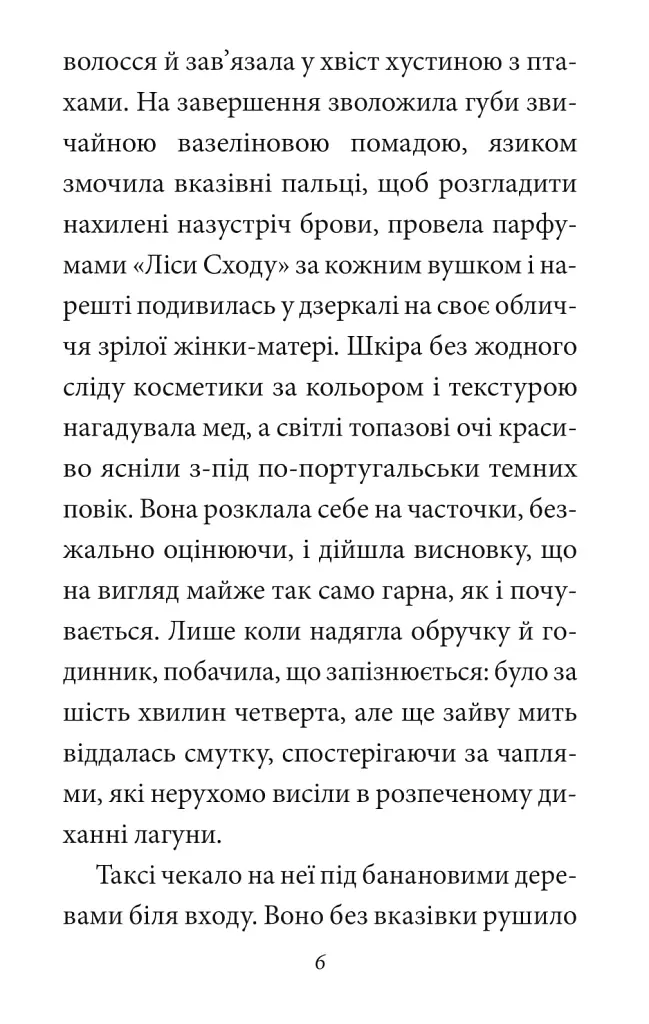 волосся й зав'язала у хвіст хустиною з птахами. На завершення зволожила губи звичайною вазеліновою помадою, язиком змочила вказівні пальці, щоб розгладити нахилені назустріч брови, провела парфумами «Ліси Сходу» за кожним вушком і нарешті подивилась у дзеркалі на своє обличчя зрілої жінки-матері. Шкіра без жодного сліду косметики за кольором і текстурою нагадувала мед, а світлі топазові очі красиво ясніли з-під по-португальськи темних повік. Вона розклала себе на часточки, безжально оцінюючи, і дійшла висновку, що на вигляд майже так само гарна, як і почувається. Лише коли надягла обручку й годинник, побачила, що запізнюється: було за шість хвилин четверта, але ще зайву мить віддалась смутку, спостерігаючи за чаплями, які нерухомо висіли в розпеченому диханні лагуни.

Таксі чекало на неї під банановими деревами біля входу. Воно без вказівки рушило

6